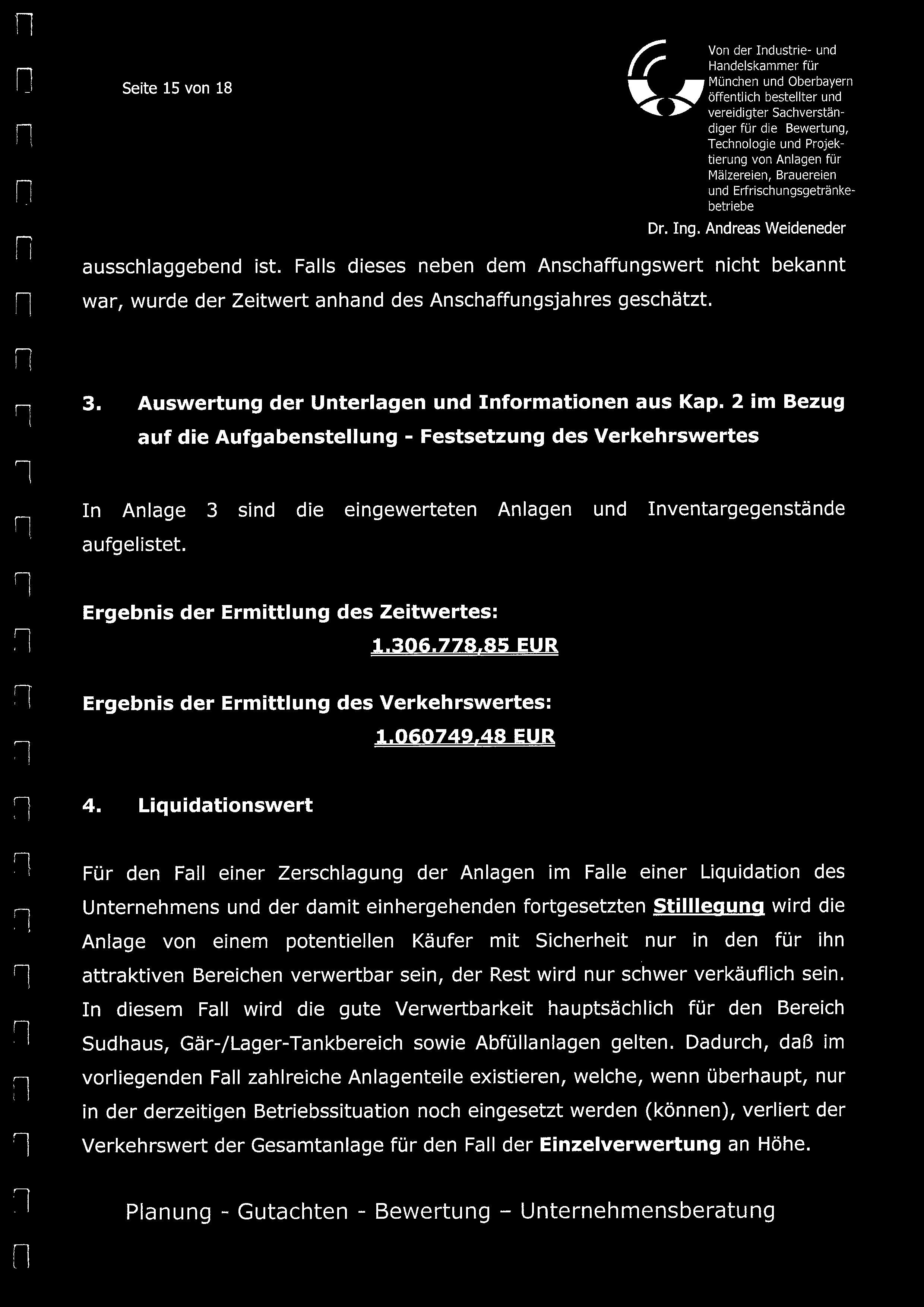 Seite 15 von 18

Von der Industrie- und Handelskammer für München und Oberbayern öffentlich bestellter und vereidigter Sachverständiger für die Bewertung, Technologie und Projektierung von Anlagen für Mälzereien, Brauereien und Erfrischungsgetränkebetriebe

Dr. Ing. Andreas Weideneder

ausschlaggebend ist. Falls dieses neben dem Anschaffungswert nicht bekannt war, wurde der Zeitwert anhand des Anschaffungsjahres geschätzt.

3. Auswertung der Unterlagen und Informationen aus Kap. 2 im Bezug auf die Aufgabenstellung - Festsetzung des Verkehrswertes

In Anlage 3 sind die eingewerteten Anlagen und Inventargegenstände aufgelistet.

Ergebnis der Ermittlung des Zeitwertes:

1.306.778,85 EUR

Ergebnis der Ermittlung des Verkehrswertes:

1.060749,48 EUR

4. Liquidationswert

Für den Fall einer Zerschlagung der Anlagen im Falle einer Liquidation des Unternehmens und der damit einhergehenden fortgesetzten Stilllegung wird die Anlage von einem potentiellen Käufer mit Sicherheit nur in den für ihn attraktiven Bereichen verwertbar sein, der Rest wird nur schwer verkäuflich sein. In diesem Fall wird die gute Verwertbarkeit hauptsächlich für den Bereich Sudhaus, Gär-/Lager-Tankbereich sowie Abfüllanlagen gelten. Dadurch, daß im vorliegenden Fall zahlreiche Anlagenteile existieren, welche, wenn überhaupt, nur in der derzeitigen Betriebssituation noch eingesetzt werden (können), verliert der Verkehrswert der Gesamtanlage für den Fall der Einzelverwertung an Höhe.

Planung - Gutachten - Bewertung – Unternehmensberatung